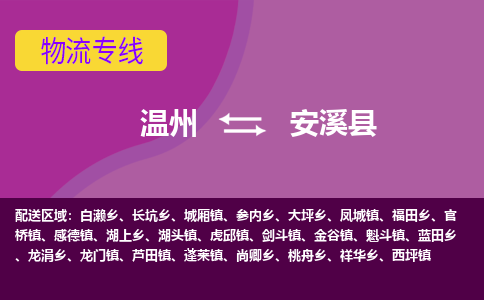 物流专线

温州 安溪县

配送区域：白濑乡、长坑乡、城厢镇、参内乡、大坪乡、凤城镇、福田乡、官桥镇、感德镇、湖上乡、湖头镇、虎邱镇、剑斗镇、金谷镇、魁斗镇、蓝田乡、龙涓乡、龙门镇、芦田镇、蓬莱镇、尚卿乡、桃舟乡、祥华乡、西坪镇